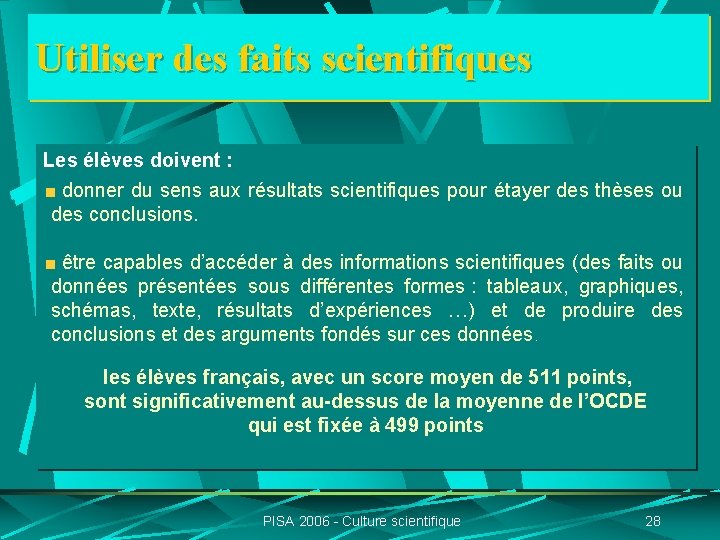 Utiliser des faits scientifiques

Les élèves doivent :

■ donner du sens aux résultats scientifiques pour étayer des thèses ou des conclusions.

■ être capables d'accéder à des informations scientifiques (des faits ou données présentées sous différentes formes : tableaux, graphiques, schémas, texte, résultats d'expériences …) et de produire des conclusions et des arguments fondés sur ces données.

les élèves français, avec un score moyen de 511 points, sont significativement au-dessus de la moyenne de l'OCDE qui est fixée à 499 points

PISA 2006 - Culture scientifique

28